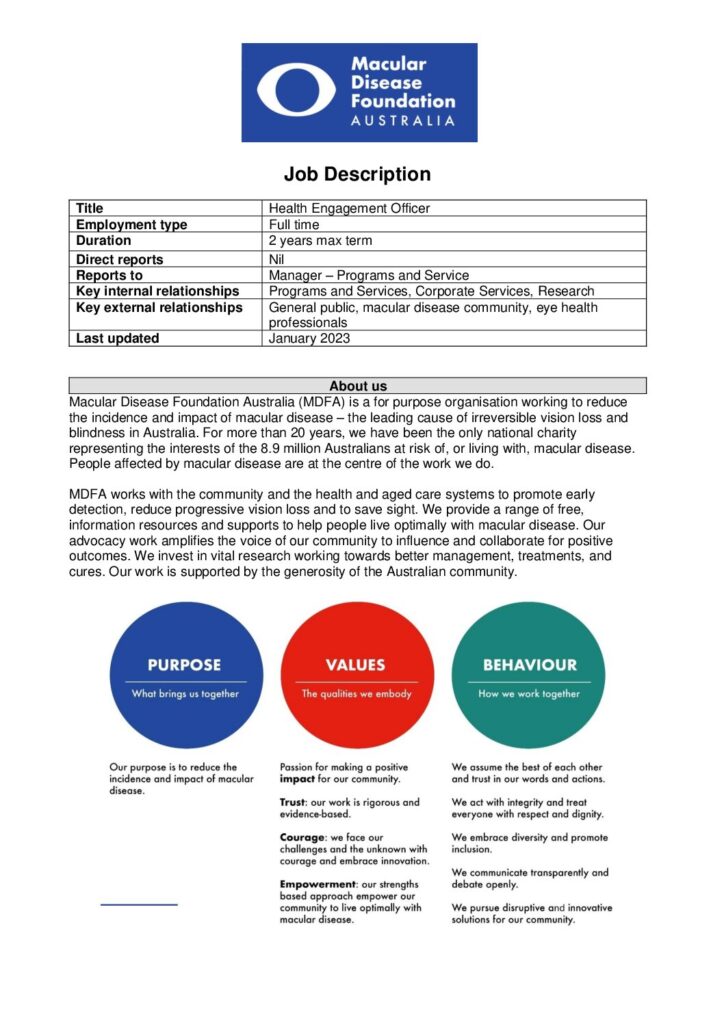 Macular Disease Foundation AUSTRALIA

Job Description

| Title | Health Engagement Officer |
|---|---|
| Employment type | Full time |
| Duration | 2 years max term |
| Direct reports | Nil |
| Reports to | Manager – Programs and Service |
| Key internal relationships | Programs and Services, Corporate Services, Research |
| Key external relationships | General public, macular disease community, eye health professionals |
| Last updated | January 2023 |

About us

Macular Disease Foundation Australia (MDFA) is a for purpose organisation working to reduce the incidence and impact of macular disease – the leading cause of irreversible vision loss and blindness in Australia. For more than 20 years, we have been the only national charity representing the interests of the 8.9 million Australians at risk of, or living with, macular disease. People affected by macular disease are at the centre of the work we do.

MDFA works with the community and the health and aged care systems to promote early detection, reduce progressive vision loss and to save sight. We provide a range of free, information resources and supports to help people live optimally with macular disease. Our advocacy work amplifies the voice of our community to influence and collaborate for positive outcomes. We invest in vital research working towards better management, treatments, and cures. Our work is supported by the generosity of the Australian community.

PURPOSE
What brings us together

Our purpose is to reduce the incidence and impact of macular disease.

VALUES
The qualities we embody

Passion for making a positive impact for our community.

Trust: our work is rigorous and evidence-based.

Courage: we face our challenges and the unknown with courage and embrace innovation.

Empowerment: our strengths based approach empower our community to live optimally with macular disease.

BEHAVIOUR
How we work together

We assume the best of each other and trust in our words and actions.

We act with integrity and treat everyone with respect and dignity.

We embrace diversity and promote inclusion.

We communicate transparently and debate openly.

We pursue disruptive and innovative solutions for our community.